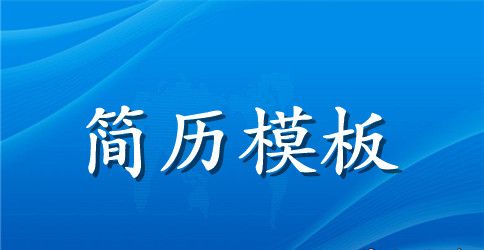 简历模板